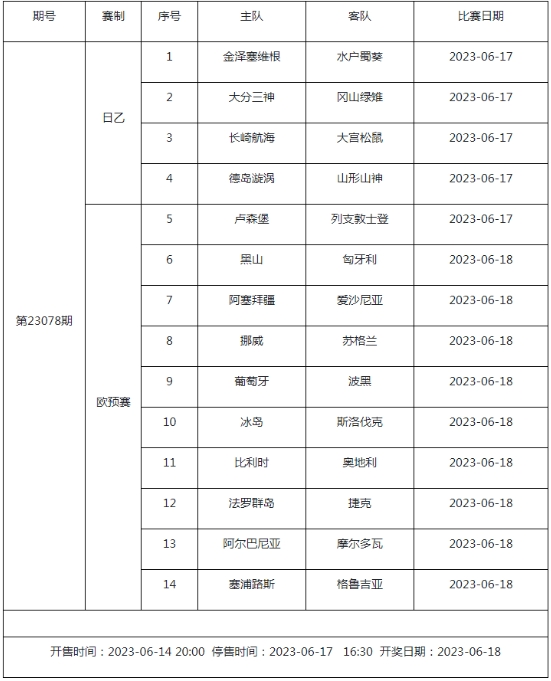 | 期号 | 赛制 | 序号 | 主队 | 客队 | 比赛日期 |
|---|---|---|---|---|---|
| 第23078期 | 日乙 | 1 | 金泽塞维根 | 水户蜀葵 | 2023-06-17 |
| | | 2 | 大分三神 | 冈山绿雉 | 2023-06-17 |
| | | 3 | 长崎航海 | 大宫松鼠 | 2023-06-17 |
| | | 4 | 德岛漩涡 | 山形山神 | 2023-06-17 |
| | 欧预赛 | 5 | 卢森堡 | 列支敦士登 | 2023-06-17 |
| | | 6 | 黑山 | 匈牙利 | 2023-06-18 |
| | | 7 | 阿塞拜疆 | 爱沙尼亚 | 2023-06-18 |
| | | 8 | 挪威 | 苏格兰 | 2023-06-18 |
| | | 9 | 葡萄牙 | 波黑 | 2023-06-18 |
| | | 10 | 冰岛 | 斯洛伐克 | 2023-06-18 |
| | | 11 | 比利时 | 奥地利 | 2023-06-18 |
| | | 12 | 法罗群岛 | 捷克 | 2023-06-18 |
| | | 13 | 阿尔巴尼亚 | 摩尔多瓦 | 2023-06-18 |
| | | 14 | 塞浦路斯 | 格鲁吉亚 | 2023-06-18 |

开售时间：2023-06-14 20:00 停售时间：2023-06-17 16:30 开奖日期：2023-06-18